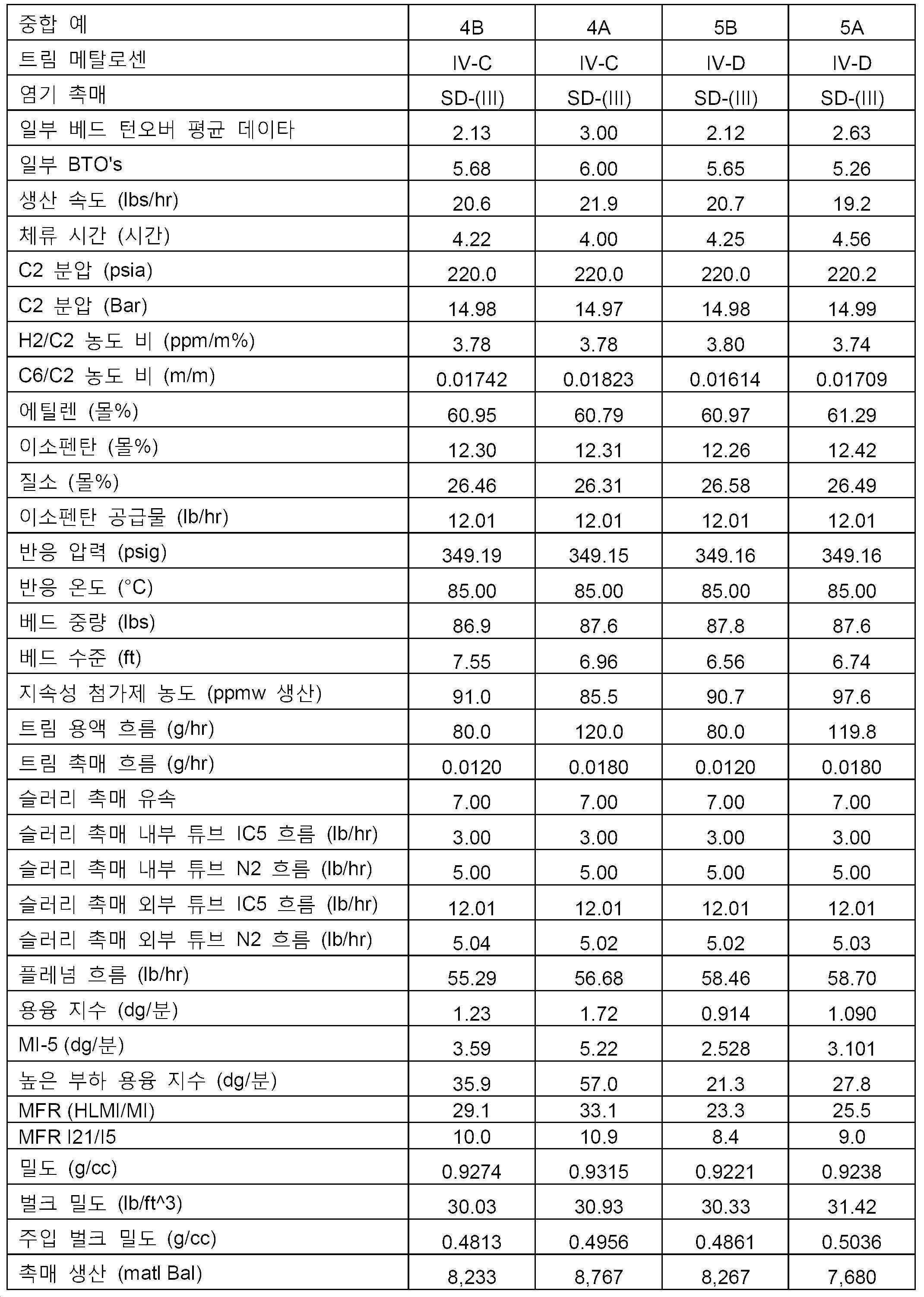 | 중합 예 | 4B | 4A | 5B | 5A |
|---|---|---|---|---|
| 트림 메탈로센 | IV-C | IV-C | IV-D | IV-D |
| 염기 촉매 | SD-(III) | SD-(III) | SD-(III) | SD-(III) |
| 일부 베드 턴오버 평균 데이타 | 2.13 | 3.00 | 2.12 | 2.63 |
| 일부 BTO's | 5.68 | 6.00 | 5.65 | 5.26 |
| 생산 속도 (lbs/hr) | 20.6 | 21.9 | 20.7 | 19.2 |
| 체류 시간 (시간) | 4.22 | 4.00 | 4.25 | 4.56 |
| C2 분압 (psia) | 220.0 | 220.0 | 220.0 | 220.2 |
| C2 분압 (Bar) | 14.98 | 14.97 | 14.98 | 14.99 |
| H2/C2 농도 비 (ppm/m%) | 3.78 | 3.78 | 3.80 | 3.74 |
| C6/C2 농도 비 (m/m) | 0.01742 | 0.01823 | 0.01614 | 0.01709 |
| 에틸렌 (몰%) | 60.95 | 60.79 | 60.97 | 61.29 |
| 이소펜탄 (몰%) | 12.30 | 12.31 | 12.26 | 12.42 |
| 질소 (몰%) | 26.46 | 26.31 | 26.58 | 26.49 |
| 이소펜탄 공급물 (lb/hr) | 12.01 | 12.01 | 12.01 | 12.01 |
| 반응 압력 (psig) | 349.19 | 349.15 | 349.16 | 349.16 |
| 반응 온도 (°C) | 85.00 | 85.00 | 85.00 | 85.00 |
| 베드 중량 (lbs) | 86.9 | 87.6 | 87.8 | 87.6 |
| 베드 수준 (ft) | 7.55 | 6.96 | 6.56 | 6.74 |
| 지속성 첨가제 농도 (ppmw 생산) | 91.0 | 85.5 | 90.7 | 97.6 |
| 트림 용액 흐름 (g/hr) | 80.0 | 120.0 | 80.0 | 119.8 |
| 트림 촉매 흐름 (g/hr) | 0.0120 | 0.0180 | 0.0120 | 0.0180 |
| 슬러리 촉매 유속 | 7.00 | 7.00 | 7.00 | 7.00 |
| 슬러리 촉매 내부 튜브 IC5 흐름 (lb/hr) | 3.00 | 3.00 | 3.00 | 3.00 |
| 슬러리 촉매 내부 튜브 N2 흐름 (lb/hr) | 5.00 | 5.00 | 5.00 | 5.00 |
| 슬러리 촉매 외부 튜브 IC5 흐름 (lb/hr) | 12.01 | 12.01 | 12.01 | 12.01 |
| 슬러리 촉매 외부 튜브 N2 흐름 (lb/hr) | 5.04 | 5.02 | 5.02 | 5.03 |
| 플레넘 흐름 (lb/hr) | 55.29 | 56.68 | 58.46 | 58.70 |
| 용융 지수 (dg/분) | 1.23 | 1.72 | 0.914 | 1.090 |
| MI-5 (dg/분) | 3.59 | 5.22 | 2.528 | 3.101 |
| 높은 부하 용융 지수 (dg/분) | 35.9 | 57.0 | 21.3 | 27.8 |
| MFR (HLMI/MI) | 29.1 | 33.1 | 23.3 | 25.5 |
| MFR I21/I5 | 10.0 | 10.9 | 8.4 | 9.0 |
| 밀도 (g/cc) | 0.9274 | 0.9315 | 0.9221 | 0.9238 |
| 벌크 밀도 (lb/ft^3) | 30.03 | 30.93 | 30.33 | 31.42 |
| 주입 벌크 밀도 (g/cc) | 0.4813 | 0.4956 | 0.4861 | 0.5036 |
| 촉매 생산 (matl Bal) | 8,233 | 8,767 | 8,267 | 7,680 |